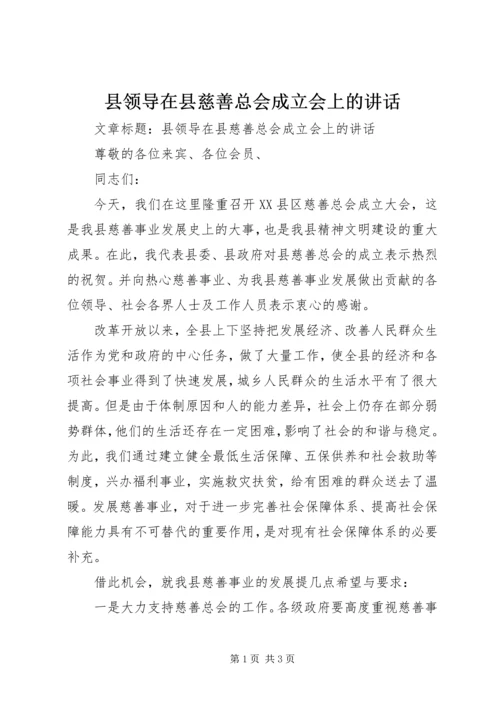 县领导在县慈善总会成立会上的讲话

文章标题：县领导在县慈善总会成立会上的讲话

尊敬的各位来宾、各位会员、

同志们：

今天，我们在这里隆重召开XX县区慈善总会成立大会，这是我县慈善事业发展史上的大事，也是我县精神文明建设的重大成果。在此，我代表县委、县政府对县慈善总会的成立表示热烈的祝贺。并向热心慈善事业、为我县慈善事业发展做出贡献的各位领导、社会各界人士及工作人员表示衷心的感谢。

改革开放以来，全县上下坚持把发展经济、改善人民群众生活作为党和政府的中心任务，做了大量工作，使全县的经济和各项社会事业得到了快速发展，城乡人民群众的生活水平有了很大提高。但是由于体制原因和人的能力差异，社会上仍存在部分弱势群体，他们的生活还存在一定困难，影响了社会的和谐与稳定。为此，我们通过建立健全最低生活保障、五保供养和社会救助等制度，兴办福利事业，实施救灾扶贫，给有困难的群众送去了温暖。发展慈善事业，对于进一步完善社会保障体系、提高社会保障能力具有不可替代的重要作用，是对现有社会保障体系的必要补充。

借此机会，就我县慈善事业的发展提几点希望与要求：

一是大力支持慈善总会的工作。各级政府要高度重视慈善事

第1页 共3页